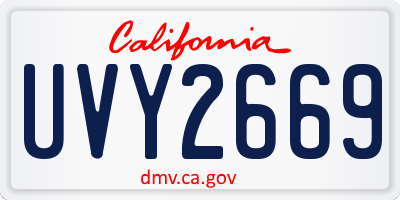 California

UVY2669

dmv.ca.gov